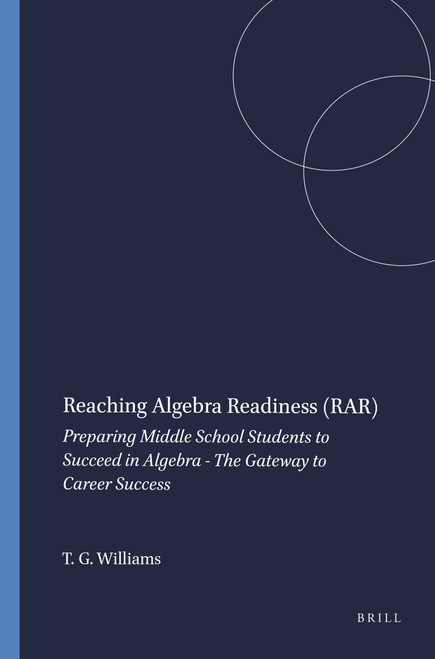 Reaching Algebra Readiness (RAR)

Preparing Middle School Students to Succeed in Algebra - The Gateway to Career Success

T. G. Williams

BRILL